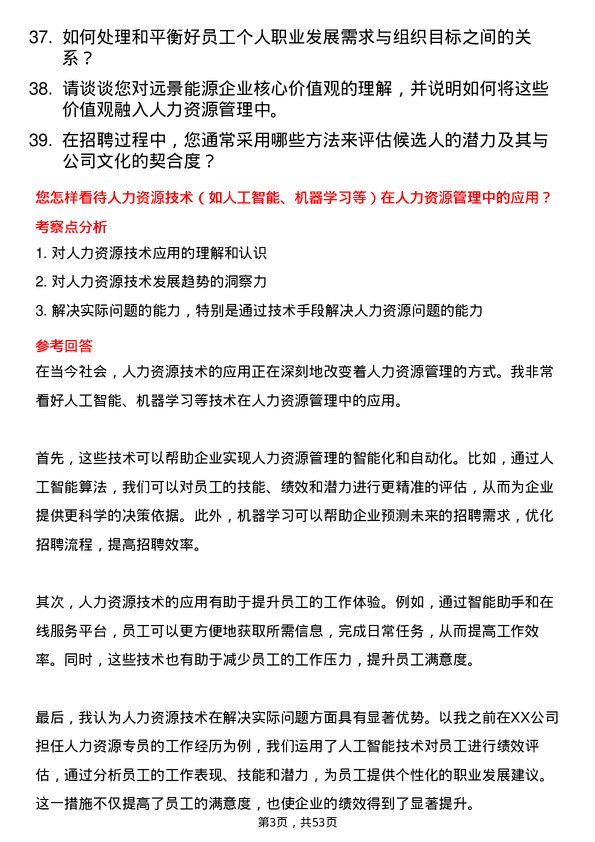 37. 如何处理和平衡好员工个人职业发展需求与组织目标之间的关系？

38. 请谈谈您对远景能源企业核心价值观的理解，并说明如何将这些价值观融入人力资源管理中。

39. 在招聘过程中，您通常采用哪些方法来评估候选人的潜力及其与公司文化的契合度？

您怎样看待人力资源技术（如人工智能、机器学习等）在人力资源管理中的应用？

考察点分析

1. 对人力资源技术应用的理解和认识

2. 对人力资源技术发展趋势的洞察力

3. 解决实际问题的能力，特别是通过技术手段解决人力资源问题的能力

参考回答

在当今社会，人力资源技术的应用正在深刻地改变着人力资源管理的方式。我非常看好人工智能、机器学习等技术在人力资源管理中的应用。

首先，这些技术可以帮助企业实现人力资源管理的智能化和自动化。比如，通过人工智能算法，我们可以对员工的技能、绩效和潜力进行更精准的评估，从而为企业提供更科学的决策依据。此外，机器学习可以帮助企业预测未来的招聘需求，优化招聘流程，提高招聘效率。

其次，人力资源技术的应用有助于提升员工的工作体验。例如，通过智能助手和在线服务平台，员工可以更方便地获取所需信息，完成日常任务，从而提高工作效率。同时，这些技术也有助于减少员工的工作压力，提升员工满意度。

最后，我认为人力资源技术在解决实际问题方面具有显著优势。以我之前在XX公司担任人力资源专员的工作经历为例，我们运用了人工智能技术对员工进行绩效评估，通过分析员工的工作表现、技能和潜力，为员工提供个性化的职业发展建议。这一措施不仅提高了员工的满意度，也使企业的绩效得到了显著提升。

第3页，共53页